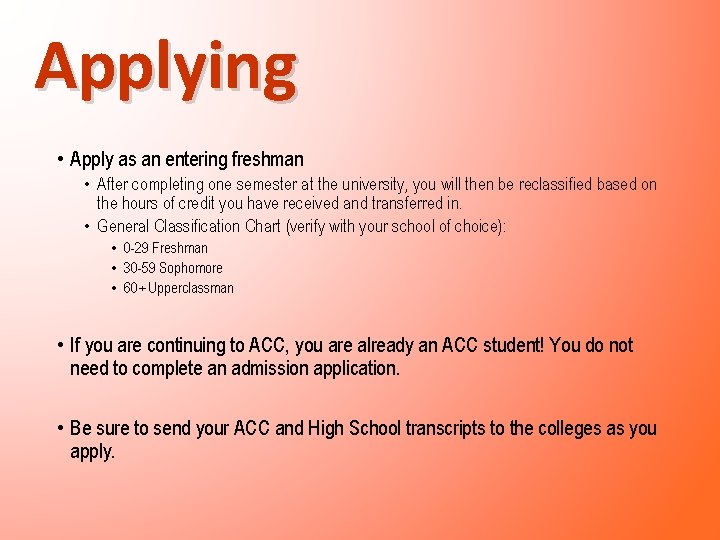 Applying

• Apply as an entering freshman

• After completing one semester at the university, you will then be reclassified based on the hours of credit you have received and transferred in.

• General Classification Chart (verify with your school of choice):

• 0-29 Freshman

• 30-59 Sophomore

• 60+ Upperclassman

• If you are continuing to ACC, you are already an ACC student! You do not need to complete an admission application.

• Be sure to send your ACC and High School transcripts to the colleges as you apply.